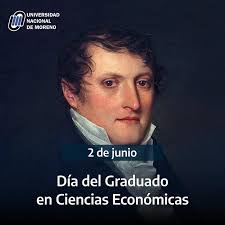 UNIVERSIDAD NACIONAL DE MORENO

2 de junio

Día del Graduado en Ciencias Económicas